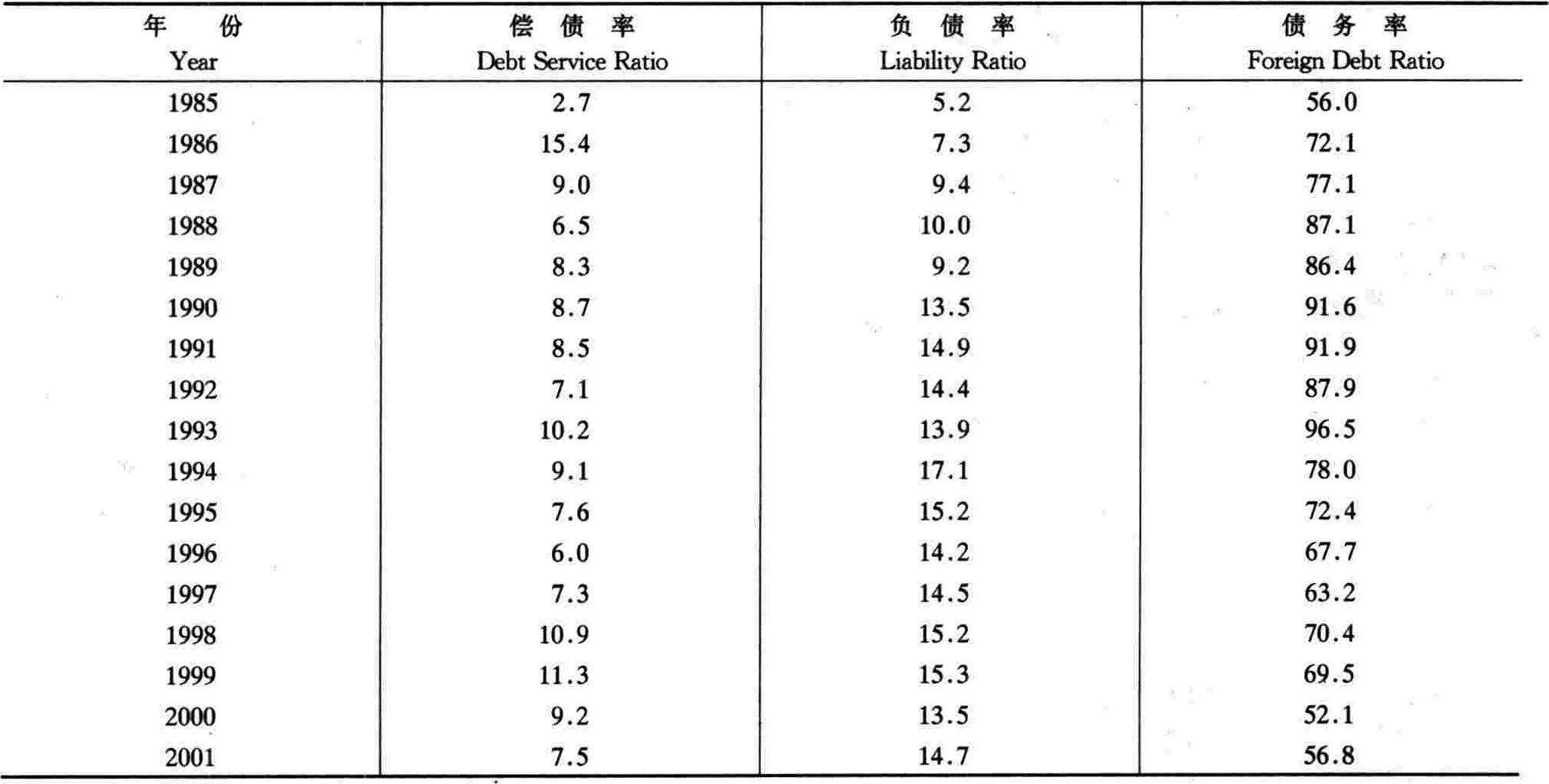 | 年 份 Year | 偿 债 率 Debt Service Ratio | 负 债 率 Liability Ratio | 债 务 率 Foreign Debt Ratio |
|---|---|---|---|
| 1985 | 2.7 | 5.2 | 56.0 |
| 1986 | 15.4 | 7.3 | 72.1 |
| 1987 | 9.0 | 9.4 | 77.1 |
| 1988 | 6.5 | 10.0 | 87.1 |
| 1989 | 8.3 | 9.2 | 86.4 |
| 1990 | 8.7 | 13.5 | 91.6 |
| 1991 | 8.5 | 14.9 | 91.9 |
| 1992 | 7.1 | 14.4 | 87.9 |
| 1993 | 10.2 | 13.9 | 96.5 |
| 1994 | 9.1 | 17.1 | 78.0 |
| 1995 | 7.6 | 15.2 | 72.4 |
| 1996 | 6.0 | 14.2 | 67.7 |
| 1997 | 7.3 | 14.5 | 63.2 |
| 1998 | 10.9 | 15.2 | 70.4 |
| 1999 | 11.3 | 15.3 | 69.5 |
| 2000 | 9.2 | 13.5 | 52.1 |
| 2001 | 7.5 | 14.7 | 56.8 |